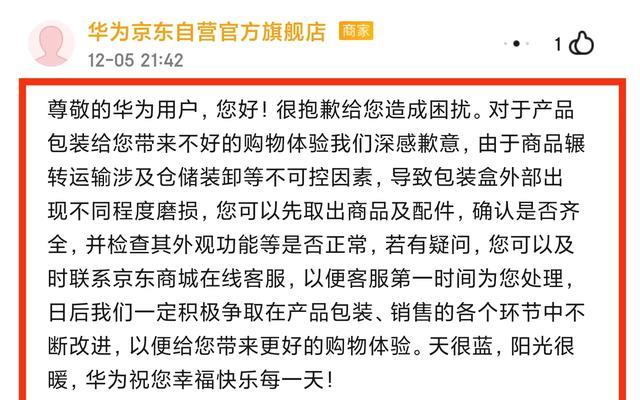 华为京东自营官方旗舰店 商家
12-05 21:42

1

尊敬的华为用户，您好！很抱歉给您造成困扰。对于产品包装给您带来不好的购物体验我们深感歉意，由于商品辗转运输涉及仓储装卸等不可控因素，导致包装盒外部出现不同程度磨损，您可以先取出商品及配件，确认是否齐全，并检查其外观功能等是否正常，若有疑问，您可以及时联系京东商城在线客服，以便客服第一时间为您处理，日后我们一定积极争取在产品包装、销售的各个环节中不断改进，以便给您带来更好的购物体验。天很蓝，阳光很暖，华为祝您幸福快乐每一天！